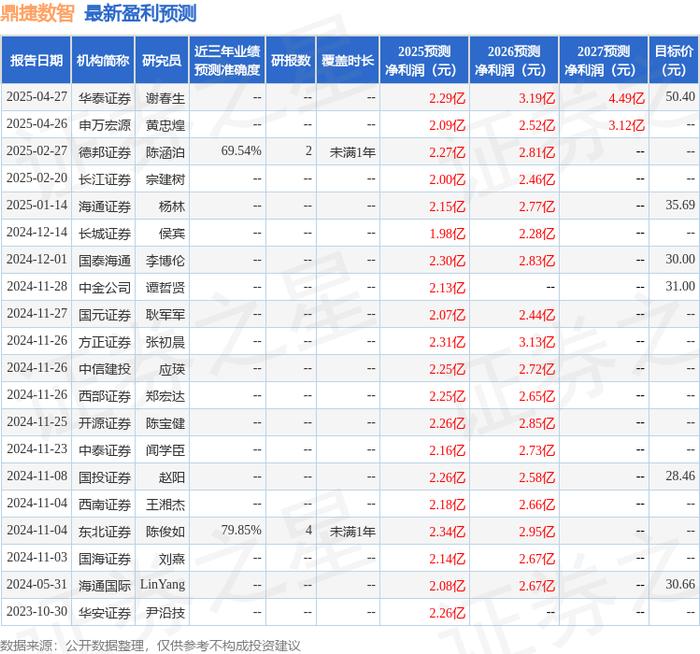 鼎捷数智 最新盈利预测

| 报告日期 | 机构简称 | 研究员 | 近三年业绩预测准确度 | 研报数 | 覆盖时长 | 2025预测净利润（元） | 2026预测净利润（元） | 2027预测净利润（元） | 目标价（元） |
|---|---|---|---|---|---|---|---|---|---|
| 2025-04-27 | 华泰证券 | 谢春生 | -- | -- | -- | 2.29亿 | 3.19亿 | 4.49亿 | 50.40 |
| 2025-04-26 | 申万宏源 | 黄忠煌 | -- | -- | -- | 2.09亿 | 2.52亿 | 3.12亿 | -- |
| 2025-02-27 | 德邦证券 | 陈涵泊 | 69.54% | 2 | 未满1年 | 2.27亿 | 2.81亿 | -- | -- |
| 2025-02-20 | 长江证券 | 宗建树 | -- | -- | -- | 2.00亿 | 2.46亿 | -- | -- |
| 2025-01-14 | 海通证券 | 杨林 | -- | -- | -- | 2.15亿 | 2.77亿 | -- | 35.69 |
| 2024-12-14 | 长城证券 | 侯宾 | -- | -- | -- | 1.98亿 | 2.28亿 | -- | -- |
| 2024-12-01 | 国泰海通 | 李博伦 | -- | -- | -- | 2.30亿 | 2.83亿 | -- | 30.00 |
| 2024-11-28 | 中金公司 | 谭哲贤 | -- | -- | -- | 2.13亿 | -- | -- | 31.00 |
| 2024-11-27 | 国元证券 | 耿军军 | -- | -- | -- | 2.07亿 | 2.44亿 | -- | -- |
| 2024-11-26 | 方正证券 | 张初晨 | -- | -- | -- | 2.31亿 | 3.13亿 | -- | -- |
| 2024-11-26 | 中信建投 | 应瑛 | -- | -- | -- | 2.25亿 | 2.72亿 | -- | -- |
| 2024-11-26 | 西部证券 | 郑宏达 | -- | -- | -- | 2.25亿 | 2.65亿 | -- | -- |
| 2024-11-25 | 开源证券 | 陈宝健 | -- | -- | -- | 2.26亿 | 2.85亿 | -- | -- |
| 2024-11-23 | 中泰证券 | 闻学臣 | -- | -- | -- | 2.16亿 | 2.73亿 | -- | -- |
| 2024-11-08 | 国投证券 | 赵阳 | -- | -- | -- | 2.26亿 | 2.58亿 | -- | 28.46 |
| 2024-11-04 | 西南证券 | 王湘杰 | -- | -- | -- | 2.18亿 | 2.66亿 | -- | -- |
| 2024-11-04 | 东北证券 | 陈俊如 | 79.85% | 4 | 未满1年 | 2.34亿 | 2.95亿 | -- | -- |
| 2024-11-03 | 国海证券 | 刘熹 | -- | -- | -- | 2.14亿 | 2.67亿 | -- | -- |
| 2024-05-31 | 海通国际 | LinYang | -- | -- | -- | 2.08亿 | 2.67亿 | -- | 30.66 |
| 2023-10-30 | 华安证券 | 尹沿技 | -- | -- | -- | 2.26亿 | -- | -- | -- |

数据来源：公开数据整理，仅供参考不构成投资建议